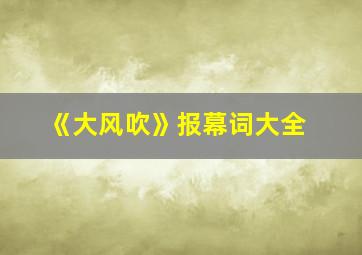 《大风吹》报幕词大全